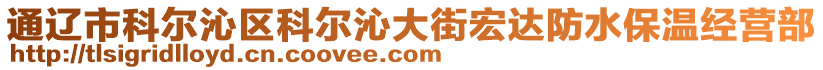 通辽市科尔沁区科尔沁大街宏达防水保温经营部
http://tlsigridlloyd.cn.coovee.com